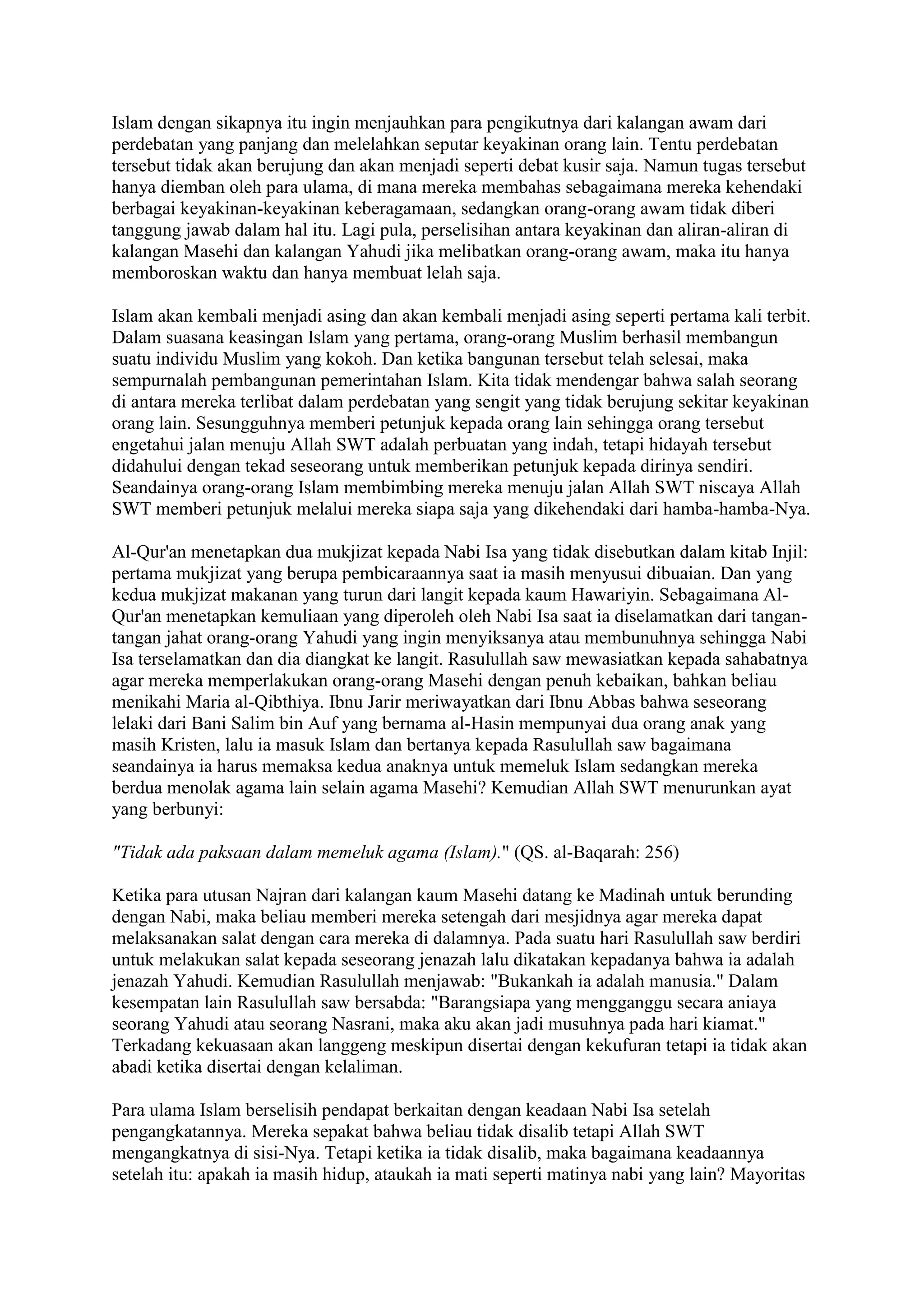 Islam dengan sikapnya itu ingin menjauhkan para pengikutnya dari kalangan awam dari perdebatan yang panjang dan melelahkan seputar keyakinan orang lain. Tentu perdebatan tersebut tidak akan berujung dan akan menjadi seperti debat kusir saja. Namun tugas tersebut hanya diemban oleh para ulama, di mana mereka membahas sebagaimana mereka kehendaki berbagai keyakinan-keyakinan keberagamaan, sedangkan orang-orang awam tidak diberi tanggung jawab dalam hal itu. Lagi pula, perselisihan antara keyakinan dan aliran-aliran di kalangan Masehi dan kalangan Yahudi jika melibatkan orang-orang awam, maka itu hanya memboroskan waktu dan hanya membuat lelah saja.

Islam akan kembali menjadi asing dan akan kembali menjadi asing seperti pertama kali terbit. Dalam suasana keasingan Islam yang pertama, orang-orang Muslim berhasil membangun suatu individu Muslim yang kokoh. Dan ketika bangunan tersebut telah selesai, maka sempurnalah pembangunan pemerintahan Islam. Kita tidak mendengar bahwa salah seorang di antara mereka terlibat dalam perdebatan yang sengit yang tidak berujung sekitar keyakinan orang lain. Sesungguhnya memberi petunjuk kepada orang lain sehingga orang tersebut engetahui jalan menuju Allah SWT adalah perbuatan yang indah, tetapi hidayah tersebut didahului dengan tekad seseorang untuk memberikan petunjuk kepada dirinya sendiri. Seandainya orang-orang Islam membimbing mereka menuju jalan Allah SWT niscaya Allah SWT memberi petunjuk melalui mereka siapa saja yang dikehendaki dari hamba-hamba-Nya.

Al-Qur'an menetapkan dua mukjizat kepada Nabi Isa yang tidak disebutkan dalam kitab Injil: pertama mukjizat yang berupa pembicaraannya saat ia masih menyusui dibuaian. Dan yang kedua mukjizat makanan yang turun dari langit kepada kaum Hawariyin. Sebagaimana Al-Qur'an menetapkan kemuliaan yang diperoleh oleh Nabi Isa saat ia diselamatkan dari tangan-tangan jahat orang-orang Yahudi yang ingin menyiksanya atau membunuhnya sehingga Nabi Isa terselamatkan dan dia diangkat ke langit. Rasulullah saw mewasiatkan kepada sahabatnya agar mereka memperlakukan orang-orang Masehi dengan penuh kebaikan, bahkan beliau menikahi Maria al-Qibthiya. Ibnu Jarir meriwayatkan dari Ibnu Abbas bahwa seseorang lelaki dari Bani Salim bin Auf yang bernama al-Hasin mempunyai dua orang anak yang masih Kristen, lalu ia masuk Islam dan bertanya kepada Rasulullah saw bagaimana seandainya ia harus memaksa kedua anaknya untuk memeluk Islam sedangkan mereka berdua menolak agama lain selain agama Masehi? Kemudian Allah SWT menurunkan ayat yang berbunyi:

"Tidak ada paksaan dalam memeluk agama (Islam)." (QS. al-Baqarah: 256)

Ketika para utusan Najran dari kalangan kaum Masehi datang ke Madinah untuk berunding dengan Nabi, maka beliau memberi mereka setengah dari mesjidnya agar mereka dapat melaksanakan salat dengan cara mereka di dalamnya. Pada suatu hari Rasulullah saw berdiri untuk melakukan salat kepada seseorang jenazah lalu dikatakan kepadanya bahwa ia adalah jenazah Yahudi. Kemudian Rasulullah menjawab: "Bukankah ia adalah manusia." Dalam kesempatan lain Rasulullah saw bersabda: "Barangsiapa yang mengganggu secara aniaya seorang Yahudi atau seorang Nasrani, maka aku akan jadi musuhnya pada hari kiamat." Terkadang kekuasaan akan langgeng meskipun disertai dengan kekufuran tetapi ia tidak akan abadi ketika disertai dengan kelaliman.

Para ulama Islam berselisih pendapat berkaitan dengan keadaan Nabi Isa setelah pengangkatannya. Mereka sepakat bahwa beliau tidak disalib tetapi Allah SWT mengangkatnya di sisi-Nya. Tetapi ketika ia tidak disalib, maka bagaimana keadaannya setelah itu: apakah ia masih hidup, ataukah ia mati seperti matinya nabi yang lain? Mayoritas